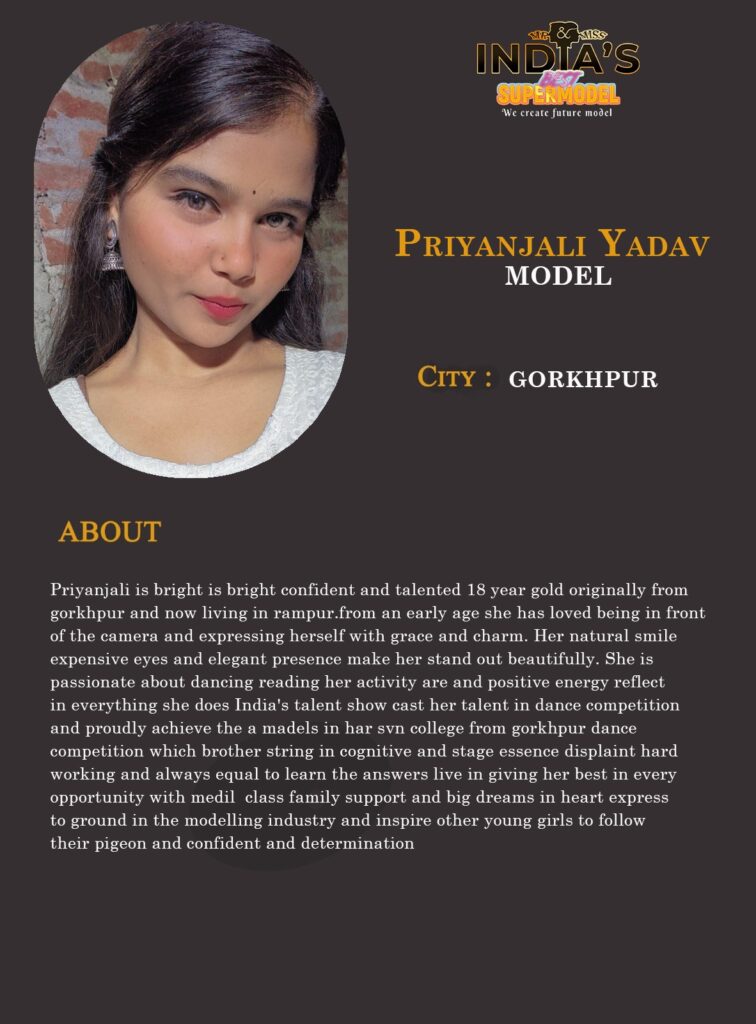 MR & MISS
INDIA'S
BEST
SUPERMODEL
We create future model

PRIYANJALI YADAV
MODEL

CITY : GORKHPUR

ABOUT

Priyanjali is bright is bright confident and talented 18 year gold originally from gorkhpur and now living in rampur.from an early age she has loved being in front of the camera and expressing herself with grace and charm. Her natural smile expensive eyes and elegant presence make her stand out beautifully. She is passionate about dancing reading her activity are and positive energy reflect in everything she does India's talent show cast her talent in dance competition and proudly achieve the a madels in har svn college from gorkhpur dance competition which brother string in cognitive and stage essence displaint hard working and always equal to learn the answers live in giving her best in every opportunity with medil class family support and big dreams in heart express to ground in the modelling industry and inspire other young girls to follow their pigeon and confident and determination